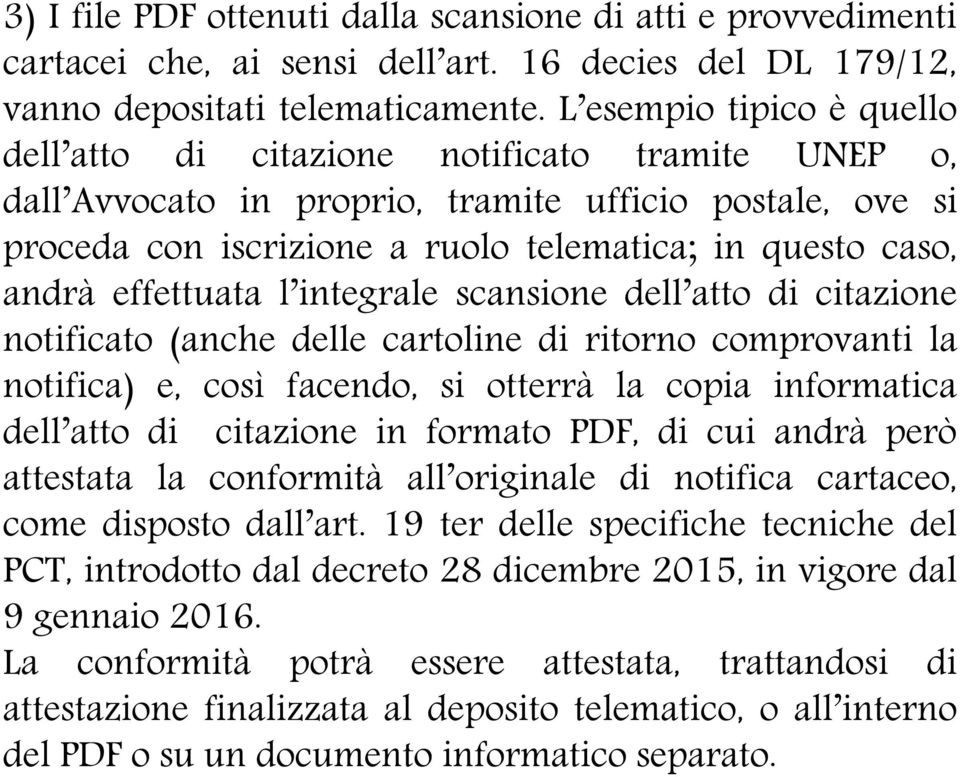 3) I file PDF ottenuti dalla scansione di atti e provvedimenti cartacei che, ai sensi dell’art. 16 decies del DL 179/12, vanno depositati telematicamente. L’esempio tipico è quello dell’atto di citazione notificato tramite UNEP o, dall’Avvocato in proprio, tramite ufficio postale, ove si proceda con iscrizione a ruolo telematica; in questo caso, andrà effettuata l’integrale scansione dell’atto di citazione notificato (anche delle cartoline di ritorno comprovanti la notifica) e, così facendo, si otterrà la copia informatica dell’atto di citazione in formato PDF, di cui andrà però attestata la conformità all’originale di notifica cartaceo, come disposto dall’art. 19 ter delle specifiche tecniche del PCT, introdotto dal decreto 28 dicembre 2015, in vigore dal 9 gennaio 2016.
La conformità potrà essere attestata, trattandosi di attestazione finalizzata al deposito telematico, o all’interno del PDF o su un documento informatico separato.